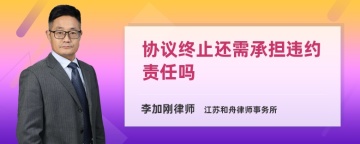 协议终止还需承担违约责任吗

李加刚律师 江苏和舟律师事务所